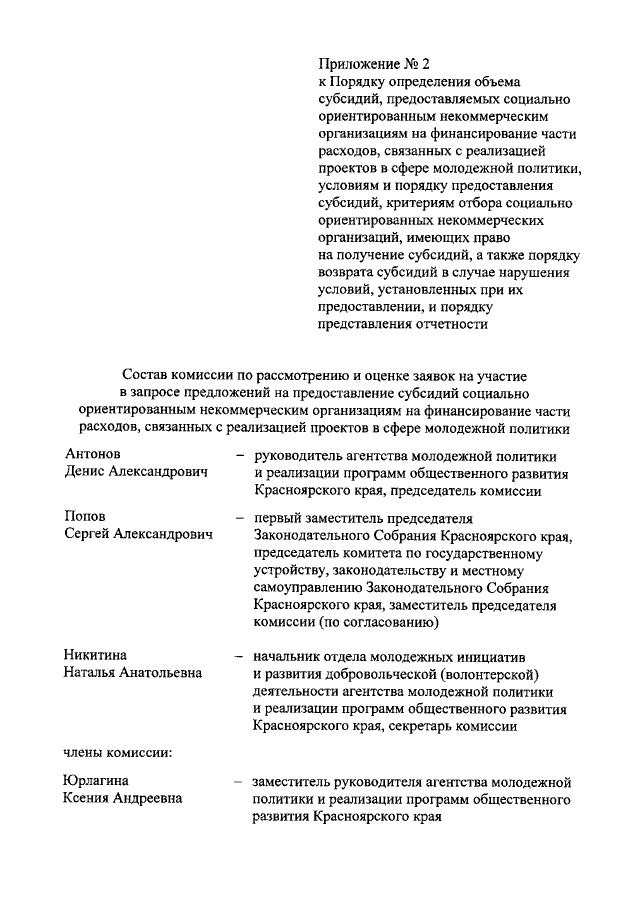 Приложение № 2
к Порядку определения объема субсидий, предоставляемых социально ориентированным некоммерческим организациям на финансирование части расходов, связанных с реализацией проектов в сфере молодежной политики, условиям и порядку предоставления субсидий, критериям отбора социально ориентированных некоммерческих организаций, имеющих право на получение субсидий, а также порядку возврата субсидий в случае нарушения условий, установленных при их предоставлении, и порядку представления отчетности

Состав комиссии по рассмотрению и оценке заявок на участие в запросе предложений на предоставление субсидий социально ориентированным некоммерческим организациям на финансирование части расходов, связанных с реализацией проектов в сфере молодежной политики

Антонов
Денис Александрович – руководитель агентства молодежной политики и реализации программ общественного развития Красноярского края, председатель комиссии

Попов
Сергей Александрович – первый заместитель председателя Законодательного Собрания Красноярского края, председатель комитета по государственному устройству, законодательству и местному самоуправлению Законодательного Собрания Красноярского края, заместитель председателя комиссии (по согласованию)

Никитина
Наталья Анатольевна – начальник отдела молодежных инициатив и развития добровольческой (волонтерской) деятельности агентства молодежной политики и реализации программ общественного развития Красноярского края, секретарь комиссии

члены комиссии:

Юрлагина
Ксения Андреевна – заместитель руководителя агентства молодежной политики и реализации программ общественного развития Красноярского края